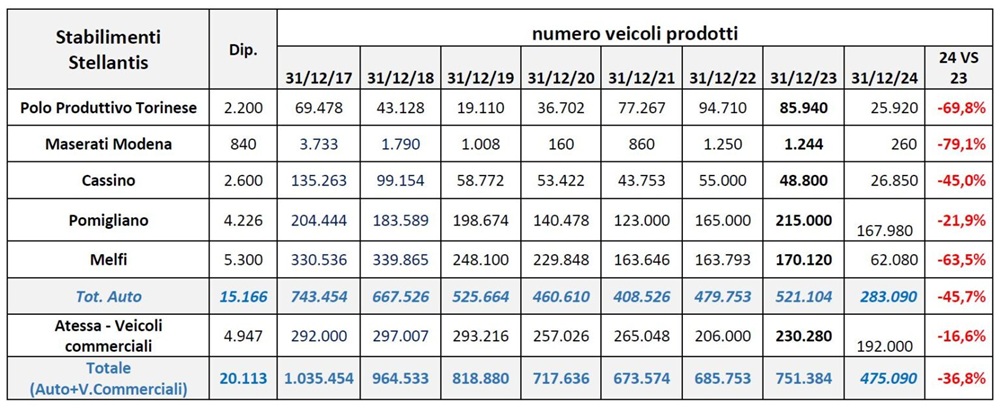 | Stabilimenti Stellantis | Dip. | numero veicoli prodotti | | | | | | | | |
|---|---|---|---|---|---|---|---|---|---|---|
| | | 31/12/17 | 31/12/18 | 31/12/19 | 31/12/20 | 31/12/21 | 31/12/22 | 31/12/23 | 31/12/24 | 24 VS 23 |
| Polo Produttivo Torinese | 2.200 | 69.478 | 43.128 | 19.110 | 36.702 | 77.267 | 94.710 | 85.940 | 25.920 | -69,8% |
| Maserati Modena | 840 | 3.733 | 1.790 | 1.008 | 160 | 860 | 1.250 | 1.244 | 260 | -79,1% |
| Cassino | 2.600 | 135.263 | 99.154 | 58.772 | 53.422 | 43.753 | 55.000 | 48.800 | 26.850 | -45,0% |
| Pomigliano | 4.226 | 204.444 | 183.589 | 198.674 | 140.478 | 123.000 | 165.000 | 215.000 | 167.980 | -21,9% |
| Melfi | 5.300 | 330.536 | 339.865 | 248.100 | 229.848 | 163.646 | 163.793 | 170.120 | 62.080 | -63,5% |
| Tot. Auto | 15.166 | 743.454 | 667.526 | 525.664 | 460.610 | 408.526 | 479.753 | 521.104 | 283.090 | -45,7% |
| Atessa - Veicoli commerciali | 4.947 | 292.000 | 297.007 | 293.216 | 257.026 | 265.048 | 206.000 | 230.280 | 192.000 | -16,6% |
| Totale (Auto+V.Commerciali) | 20.113 | 1.035.454 | 964.533 | 818.880 | 717.636 | 673.574 | 685.753 | 751.384 | 475.090 | -36,8% |